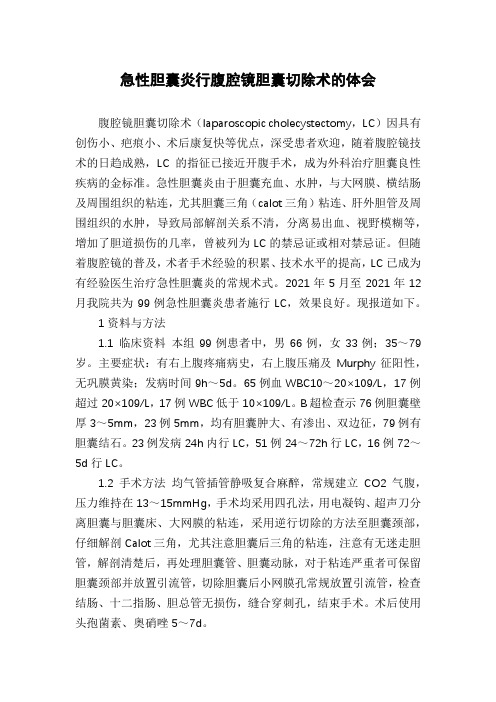 急性胆囊炎行腹腔镜胆囊切除术的体会

腹腔镜胆囊切除术（laparoscopic cholecystectomy，LC）因具有创伤小、疤痕小、术后康复快等优点，深受患者欢迎，随着腹腔镜技术的日趋成熟，LC 的指征已接近开腹手术，成为外科治疗胆囊良性疾病的金标准。急性胆囊炎由于胆囊充血、水肿，与大网膜、横结肠及周围组织的粘连，尤其胆囊三角（calot 三角）粘连、肝外胆管及周围组织的水肿，导致局部解剖关系不清，分离易出血、视野模糊等，增加了胆道损伤的几率，曾被列为 LC 的禁忌证或相对禁忌证。但随着腹腔镜的普及，术者手术经验的积累、技术水平的提高，LC 已成为有经验医生治疗急性胆囊炎的常规术式。2021 年 5 月至 2021 年 12 月我院共为 99 例急性胆囊炎患者施行 LC，效果良好。现报道如下。

1 资料与方法

1.1 临床资料 本组 99 例患者中，男 66 例，女 33 例；35～79 岁。主要症状：有右上腹疼痛病史，右上腹压痛及 Murphy 征阳性，无巩膜黄染；发病时间 9h～5d。65 例血 WBC10～20×109/L，17 例超过 20×109/L，17 例 WBC 低于 10×109/L。B 超检查示 76 例胆囊壁厚 3～5mm，23 例 5mm，均有胆囊肿大、有渗出、双边征，79 例有胆囊结石。23 例发病 24h 内行 LC，51 例 24～72h 行 LC，16 例 72～5d 行 LC。

1.2 手术方法 均气管插管静吸复合麻醉，常规建立 CO2 气腹，压力维持在 13～15mmHg，手术均采用四孔法，用电凝钩、超声刀分离胆囊与胆囊床、大网膜的粘连，采用逆行切除的方法至胆囊颈部，仔细解剖 Calot 三角，尤其注意胆囊后三角的粘连，注意有无迷走胆管，解剖清楚后，再处理胆囊管、胆囊动脉，对于粘连严重者可保留胆囊颈部并放置引流管，切除胆囊后小网膜孔常规放置引流管，检查结肠、十二指肠、胆总管无损伤，缝合穿刺孔，结束手术。术后使用头孢菌素、奥硝唑 5～7d。